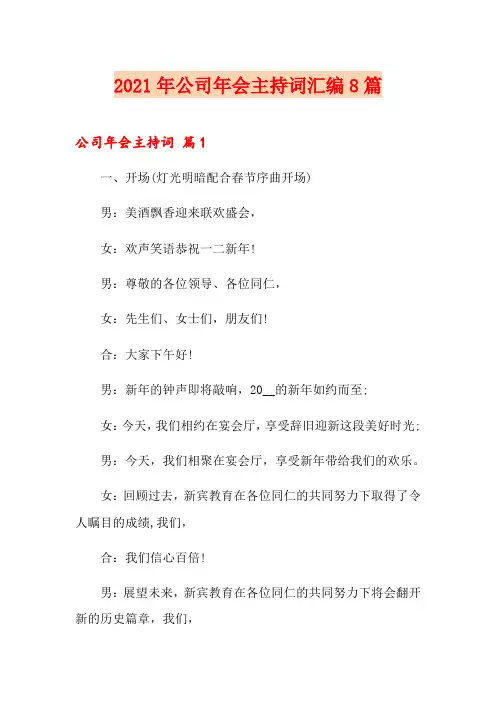 2021年公司年会主持词汇编8篇

公司年会主持词 篇1

一、开场(灯光明暗配合春节序曲开场)

男：美酒飘香迎来联欢盛会，

女：欢声笑语恭祝一二新年!

男：尊敬的各位领导、各位同仁，

女：先生们、女士们，朋友们!

合：大家下午好!

男：新年的钟声即将敲响，20__的新年如约而至;

女：今天，我们相约在宴会厅，享受辞旧迎新这段美好时光;

男：今天，我们相聚在宴会厅，享受新年带给我们的欢乐。

女：回顾过去，新宾教育在各位同仁的共同努力下取得了令人瞩目的成绩,我们，

合：我们信心百倍!

男：展望未来，新宾教育在各位同仁的共同努力下将会翻开新的历史篇章，我们，